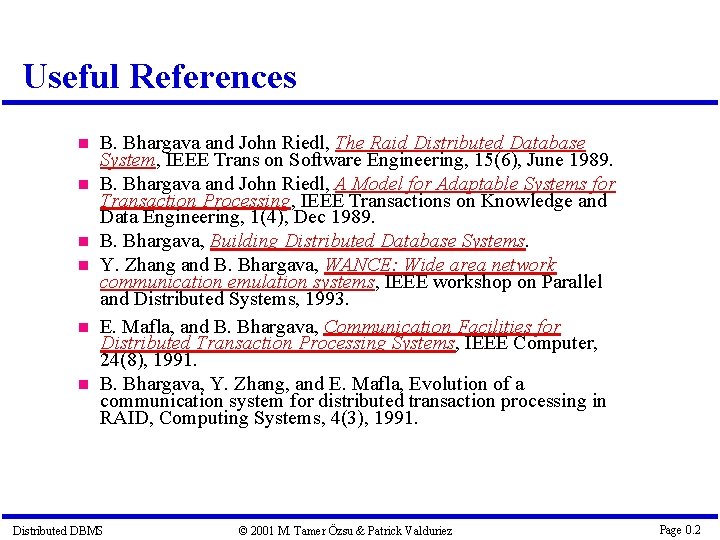 Useful References

B. Bhargava and John Riedl, The Raid Distributed Database System, IEEE Trans on Software Engineering, 15(6), June 1989.

B. Bhargava and John Riedl, A Model for Adaptable Systems for Transaction Processing, IEEE Transactions on Knowledge and Data Engineering, 1(4), Dec 1989.

B. Bhargava, Building Distributed Database Systems.

Y. Zhang and B. Bhargava, WANCE: Wide area network communication emulation systems, IEEE workshop on Parallel and Distributed Systems, 1993.

E. Mafla, and B. Bhargava, Communication Facilities for Distributed Transaction Processing Systems, IEEE Computer, 24(8), 1991.

B. Bhargava, Y. Zhang, and E. Mafla, Evolution of a communication system for distributed transaction processing in RAID, Computing Systems, 4(3), 1991.

Distributed DBMS © 2001 M. Tamer Özsu & Patrick Valduriez Page 0.2